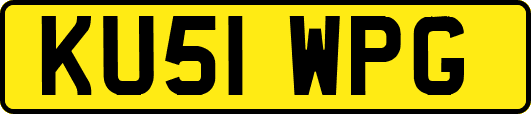 KU51 WPG